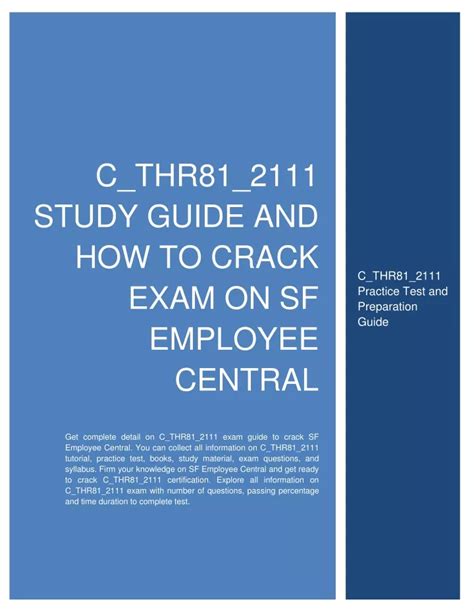 C_THR81_2111 STUDY GUIDE AND HOW TO CRACK EXAM ON SF EMPLOYEE CENTRAL

Get complete detail on C_THR81_2111 exam guide to crack SF Employee Central. You can collect all information on C_THR81_2111 tutorial, practice test, books, study material, exam questions, and syllabus. Firm your knowledge on SF Employee Central and get ready to crack C_THR81_2111 certification. Explore all information on C_THR81_2111 exam with number of questions, passing percentage and time duration to complete test.

C_THR81_2111 Practice Test and Preparation Guide